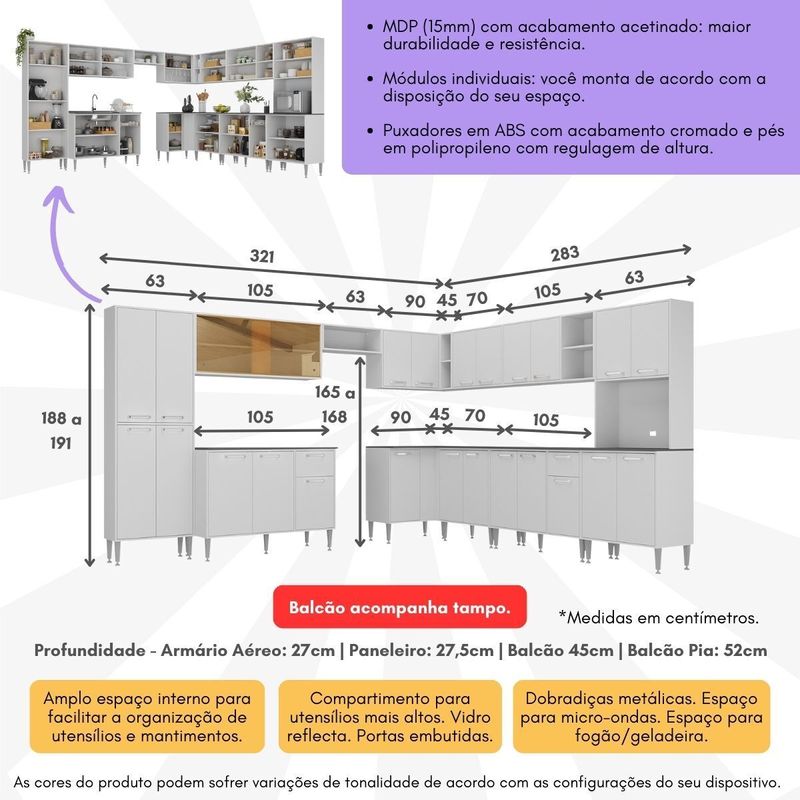 • MDP (15mm) com acabamento acetinado: maior durabilidade e resistência.

• Módulos individuais: você monta de acordo com a disposição do seu espaço.

• Puxadores em ABS com acabamento cromado e pés em polipropileno com regulagem de altura.

321

283

63

105

63

90

45

70

105

63

188 a 191

165 a 168

105

90

45

70

105

Balcão acompanha tampo.

*Medidas em centímetros.

Profundidade - Armário Aéreo: 27cm | Paneleiro: 27,5cm | Balcão 45cm | Balcão Pia: 52cm

Amplo espaço interno para facilitar a organização de utensílios e mantimentos.

Compartimento para utensílios mais altos. Vidro reflecta. Portas embutidas.

Dobradiças metálicas. Espaço para micro-ondas. Espaço para fogão/geladeira.

As cores do produto podem sofrer variações de tonalidade de acordo com as configurações do seu dispositivo.